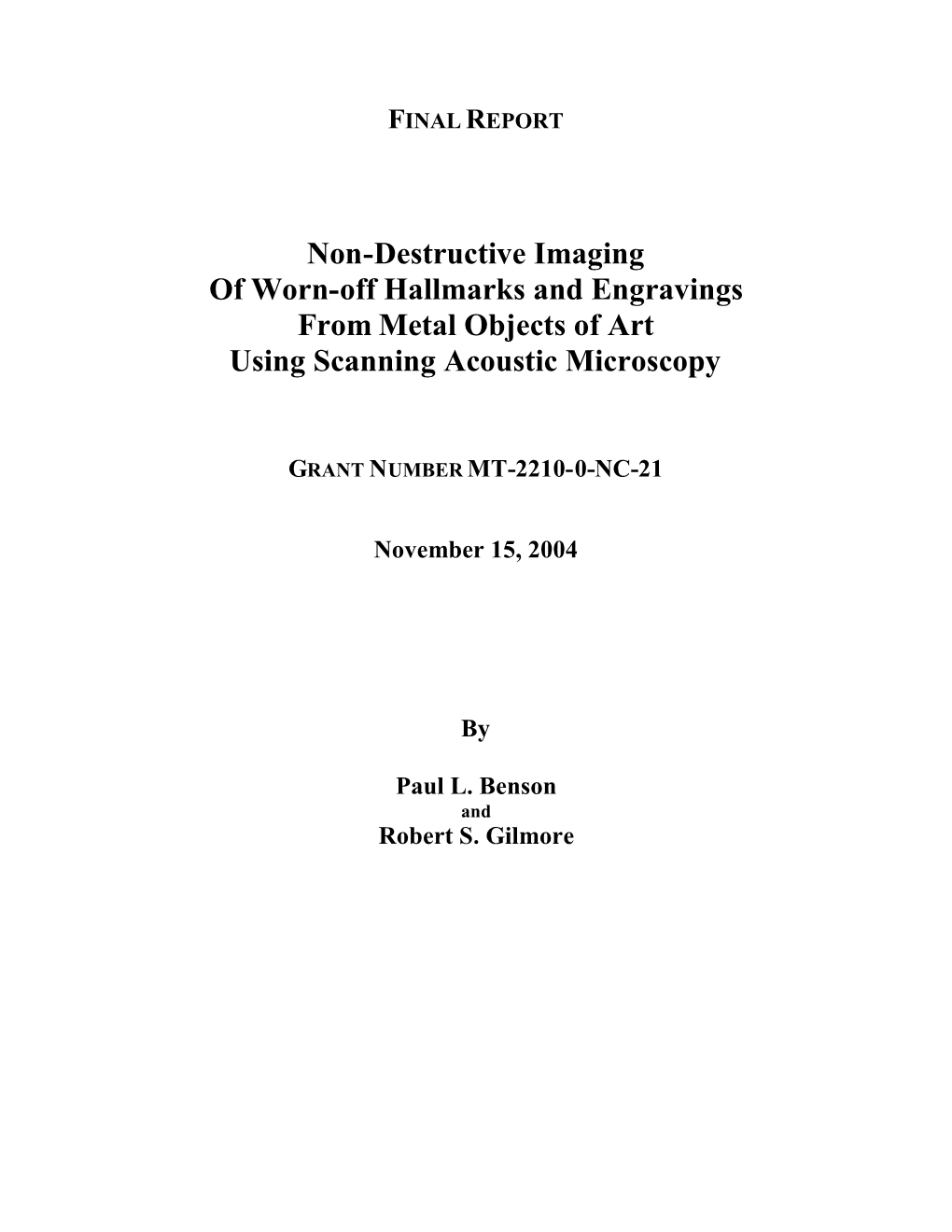 FINAL REPORT

Non-Destructive Imaging
Of Worn-off Hallmarks and Engravings
From Metal Objects of Art
Using Scanning Acoustic Microscopy

GRANT NUMBER MT-2210-0-NC-21

November 15, 2004

By

Paul L. Benson
and
Robert S. Gilmore